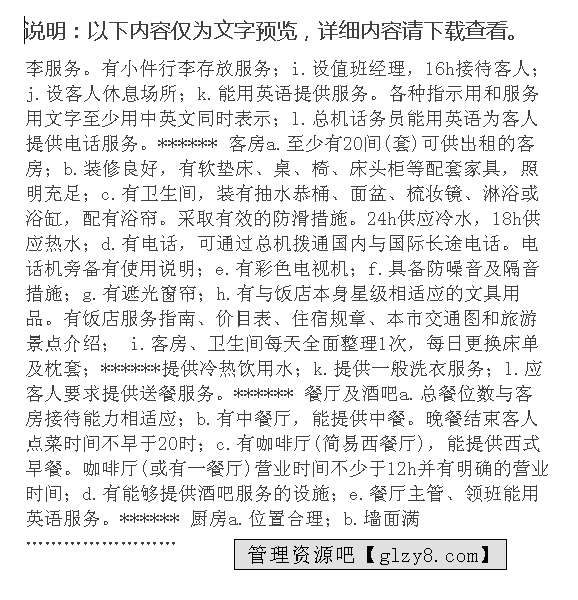 说明：以下内容仅为文字预览，详细内容请下载查看。

李服务。有小件行李存放服务；i.设值班经理，16h接待客人；j.设客人休息场所；k.能用英语提供服务。各种指示用和服务用文字至少用中英文同时表示；l.总机话务员能用英语为客人提供电话服务。****** 客房a.至少有20间(套)可供出租的客房；b.装修良好，有软垫床、桌、椅、床头柜等配套家具，照明充足；c.有卫生间，装有抽水恭桶、面盆、梳妆镜、淋浴或浴缸，配有浴帘。采取有效的防滑措施。24h供应冷水，18h供应热水；d.有电话，可通过总机拨通国内与国际长途电话。电话机旁备有使用说明；e.有彩色电视机；f.具备防噪音及隔音措施；g.有遮光窗帘；h.有与饭店本身星级相适应的文具用品。有饭店服务指南、价目表、住宿规章、本市交通图和旅游景点介绍； i.客房、卫生间每天全面整理1次，每日更换床单及枕套；******提供冷热饮用水；k.提供一般洗衣服务；l.应客人要求提供送餐服务。****** 餐厅及酒吧a.总餐位数与客房接待能力相适应；b.有中餐厅，能提供中餐。晚餐结束客人点菜时间不早于20时；c.有咖啡厅(简易西餐厅)，能提供西式早餐。咖啡厅(或有一餐厅)营业时间不少于12h并有明确的营业时间；d.有能够提供酒吧服务的设施；e.餐厅主管、领班能用英语服务。****** 厨房a.位置合理；b.墙面满

........................

管理资源吧【glzy8.com】